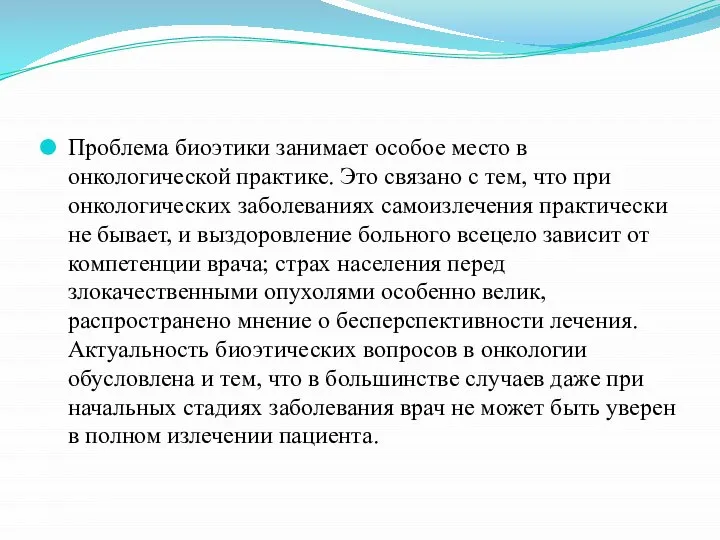 Проблема биоэтики занимает особое место в онкологической практике. Это связано с тем, что при онкологических заболеваниях самоизлечения практически не бывает, и выздоровление больного всецело зависит от компетенции врача; страх населения перед злокачественными опухолями особенно велик, распространено мнение о бесперспективности лечения. Актуальность биоэтических вопросов в онкологии обусловлена и тем, что в большинстве случаев даже при начальных стадиях заболевания врач не может быть уверен в полном излечении пациента.